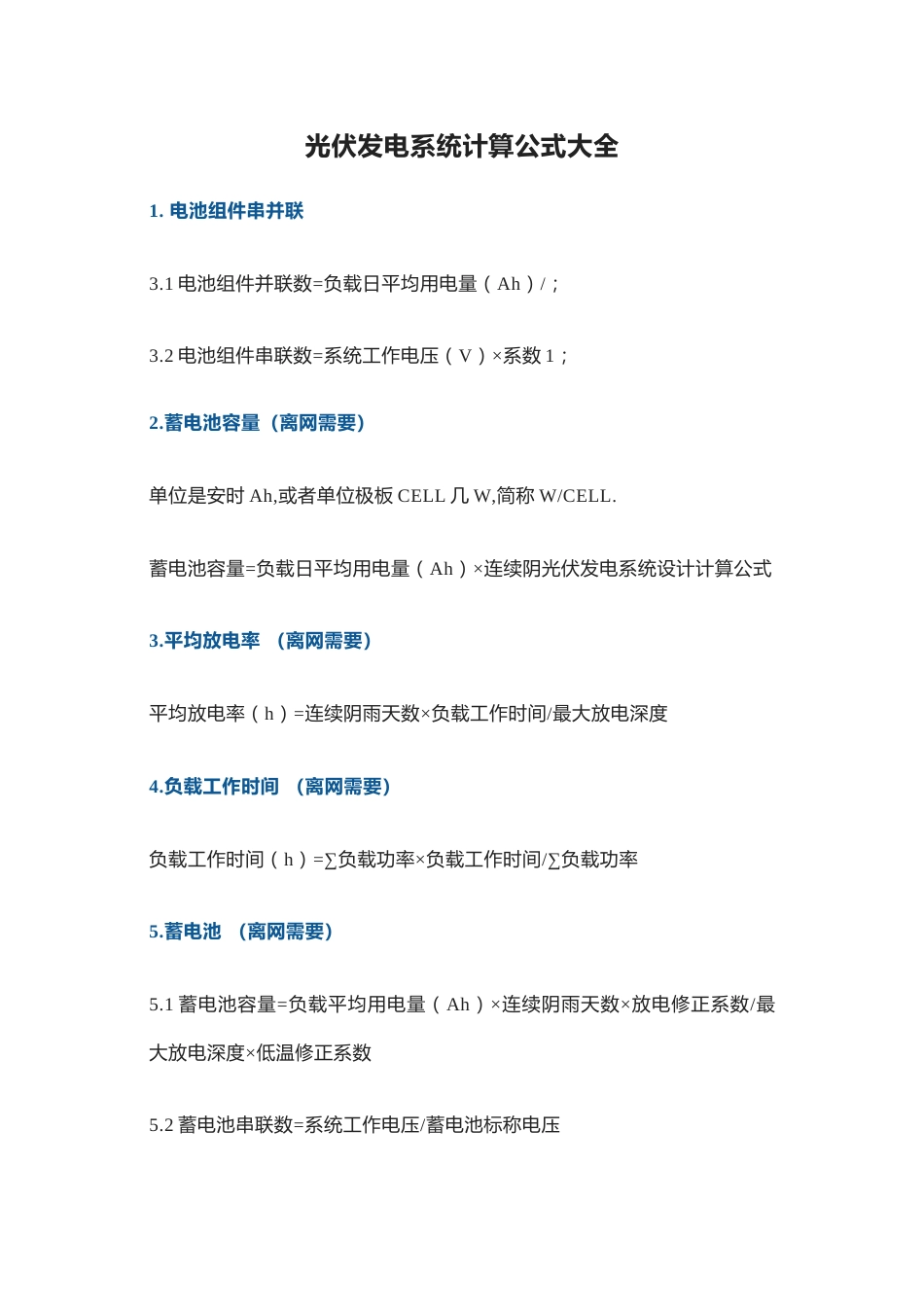 光伏发电系统计算公式大全

1. 电池组件串并联

3.1 电池组件并联数=负载日平均用电量（Ah）/；

3.2 电池组件串联数=系统工作电压（V）×系数 1；

2.蓄电池容量（离网需要）

单位是安时 Ah,或者单位极板 CELL 几 W,简称 W/CELL.

蓄电池容量=负载日平均用电量（Ah）×连续阴光伏发电系统设计计算公式

3.平均放电率 （离网需要）

平均放电率（h）=连续阴雨天数×负载工作时间/最大放电深度

4.负载工作时间 （离网需要）

负载工作时间（h）=∑负载功率×负载工作时间/∑负载功率

5.蓄电池 （离网需要）

5.1 蓄电池容量=负载平均用电量（Ah）×连续阴雨天数×放电修正系数/最大放电深度×低温修正系数

5.2 蓄电池串联数=系统工作电压/蓄电池标称电压